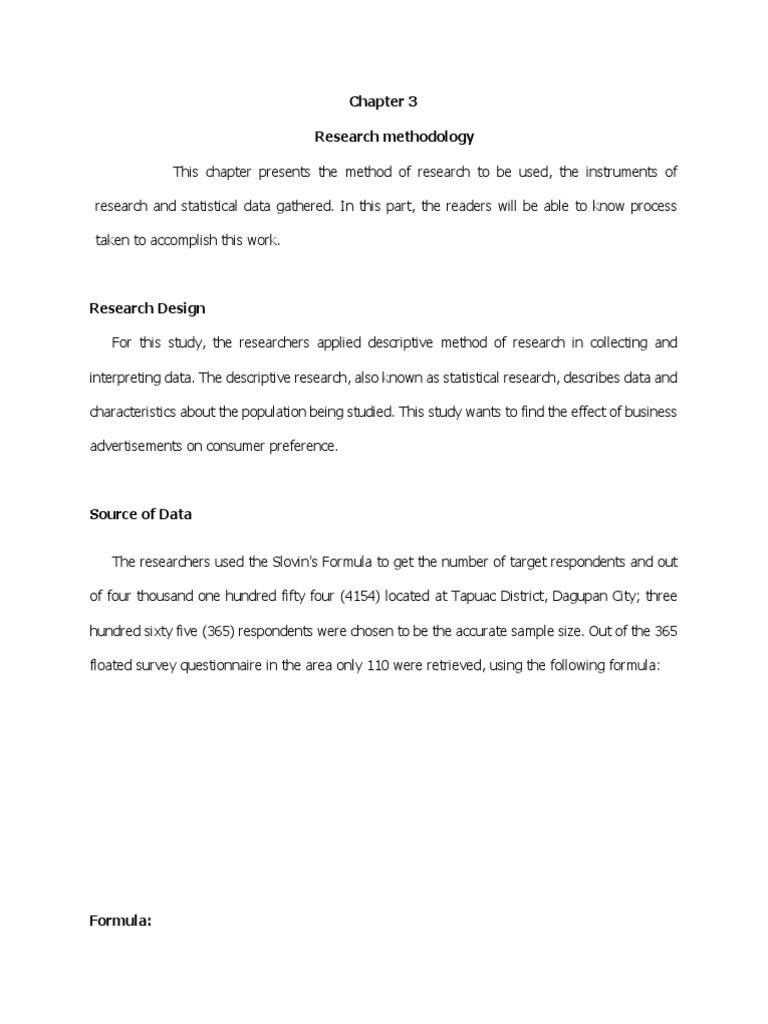 Chapter 3

Research methodology

This chapter presents the method of research to be used, the instruments of research and statistical data gathered. In this part, the readers will be able to know process taken to accomplish this work.

Research Design

For this study, the researchers applied descriptive method of research in collecting and interpreting data. The descriptive research, also known as statistical research, describes data and characteristics about the population being studied. This study wants to find the effect of business advertisements on consumer preference.

Source of Data

The researchers used the Slovin's Formula to get the number of target respondents and out of four thousand one hundred fifty four (4154) located at Tapuac District, Dagupan City; three hundred sixty five (365) respondents were chosen to be the accurate sample size. Out of the 365 floated survey questionnaire in the area only 110 were retrieved, using the following formula:

Formula: